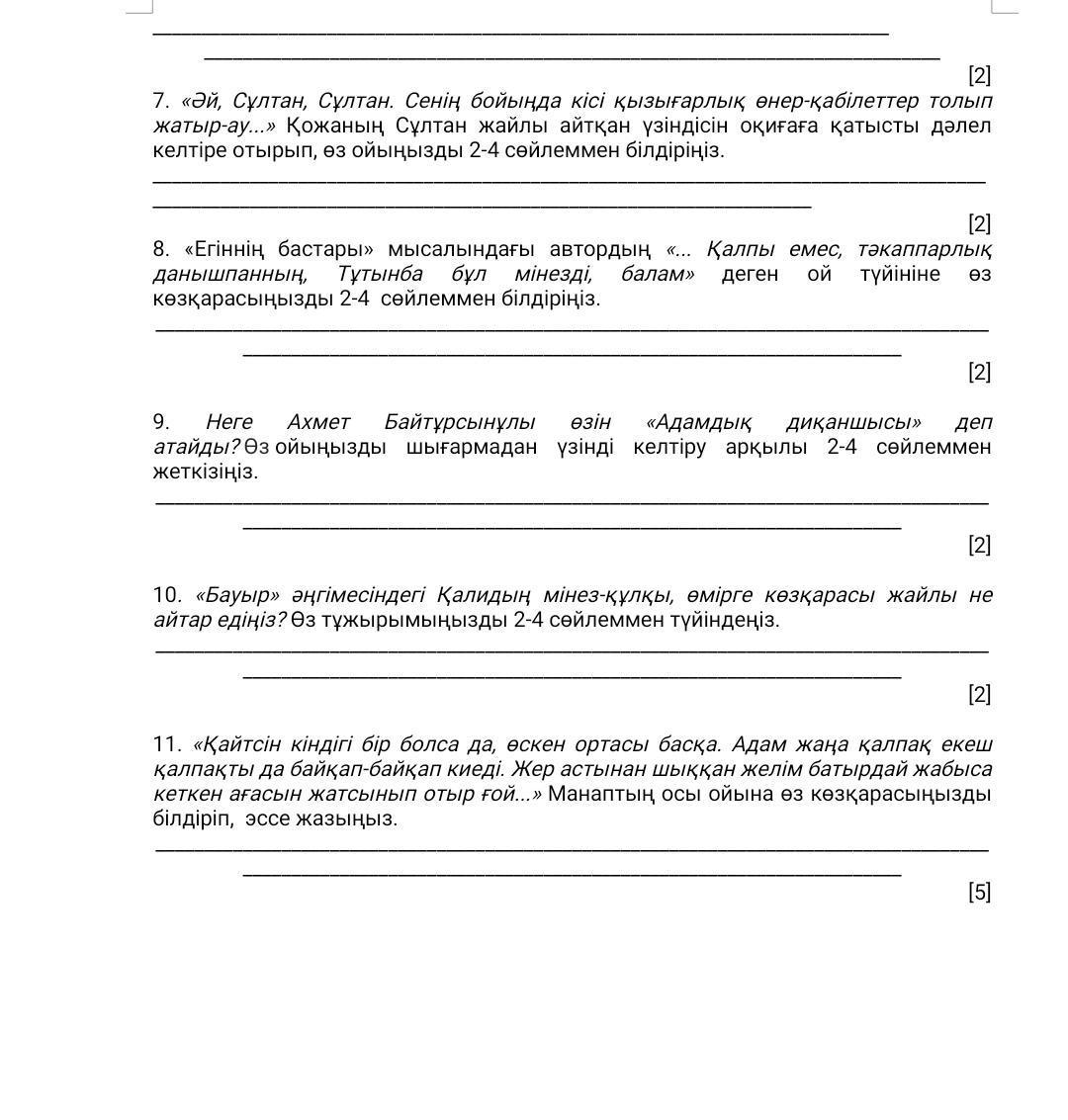 [2]

7. «Әй, Сұлтан, Сұлтан. Сенің бойыңда кісі қызығарлық өнер-қабілеттер толып жатыр-ау...» Қожаның Сұлтан жайлы айтқан үзіндісін оқиғаға қатысты дәлел келтіре отырып, өз ойыңызды 2-4 сөйлеммен білдіріңіз.

[2]

8. «Егіннің бастары» мысалындағы автордың «... Қалпы емес, тәкаппарлық данышпанның, Тұтынба бұл мінезді, балам» деген ой түйініне өз көзқарасыңызды 2-4 сөйлеммен білдіріңіз.

[2]

9. Неге Ахмет Байтұрсынұлы өзін «Адамдық диқаншысы» деп атайды? Өз ойыңызды шығармадан үзінді келтіру арқылы 2-4 сөйлеммен жеткізіңіз.

[2]

10. «Бауыр» әңгімесіндегі Қалидың мінез-құлқы, өмірге көзқарасы жайлы не айтар едіңіз? Өз тұжырымыңызды 2-4 сөйлеммен түйіндеңіз.

[2]

11. «Қайтсін кіндігі бір болса да, өскен ортасы басқа. Адам жаңа қалпақ екеш қалпақты да байқап-байқап киеді. Жер астынан шыққан желім батырдай жабыса кеткен ағасын жатсынып отыр ғой...» Манаптың осы ойына өз көзқарасыңызды білдіріп, эссе жазыңыз.

[5]